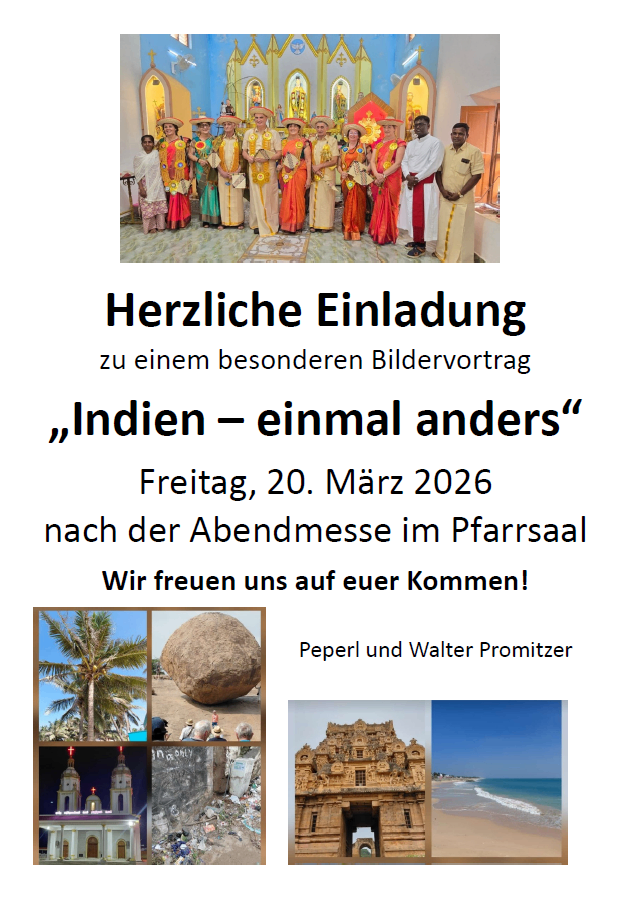 Herzliche Einladung
zu einem besonderen Bildervortrag
„Indien – einmal anders“
Freitag, 20. März 2026
nach der Abendmesse im Pfarrsaal
Wir freuen uns auf euer Kommen!

Peperl und Walter Promitzer